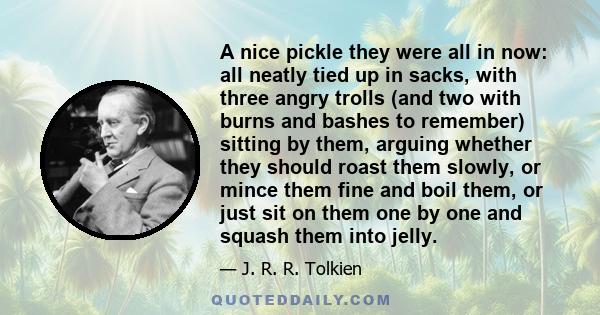 A nice pickle they were all in now: all neatly tied up in sacks, with three angry trolls (and two with burns and bashes to remember) sitting by them, arguing whether they should roast them slowly, or mince them fine and boil them, or just sit on them one by one and squash them into jelly.

— J. R. R. Tolkien

QUOTEDDAILY.COM